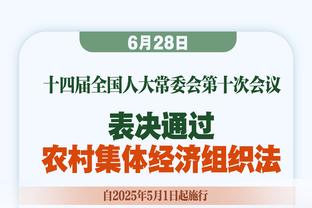 6月28日

十四届全国人大常委会第十次会议

表决通过
农村集体经济组织法

自2025年5月1日起施行